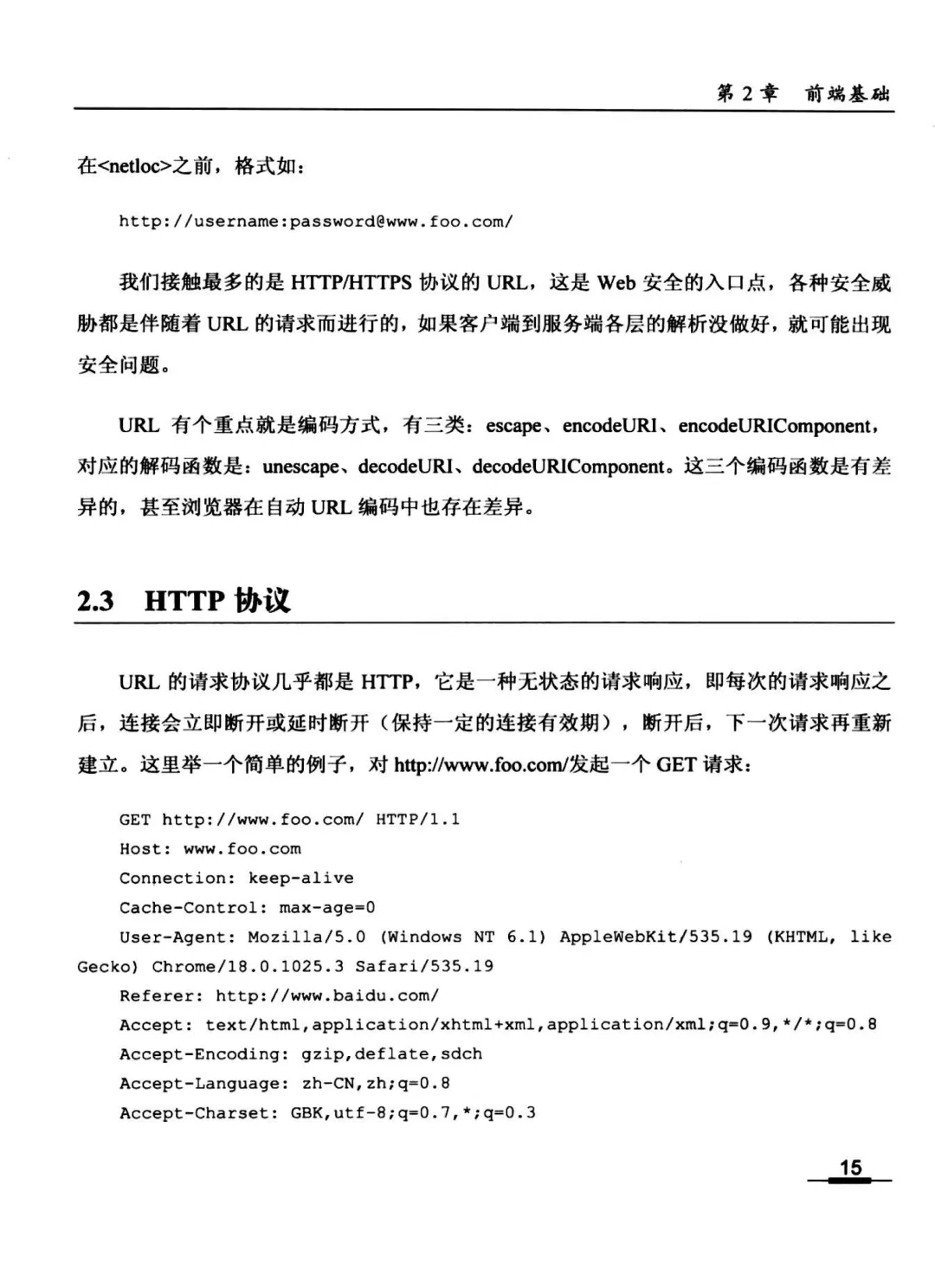 第 2 章　前端基础

在<netloc>之前，格式如：

http://username:password@www.foo.com/

我们接触最多的是 HTTP/HTTPS 协议的 URL，这是 Web 安全的入口点，各种安全威胁都是伴随着 URL 的请求而进行的，如果客户端到服务端各层的解析没做好，就可能出现安全问题。

URL 有个重点就是编码方式，有三类：escape、encodeURI、encodeURIComponent，对应的解码函数是：unescape、decodeURI、decodeURIComponent。这三个编码函数是有差异的，甚至浏览器在自动 URL 编码中也存在差异。

2.3　HTTP 协议

URL 的请求协议几乎都是 HTTP，它是一种无状态的请求响应，即每次的请求响应之后，连接会立即断开或延时断开（保持一定的连接有效期），断开后，下一次请求再重新建立。这里举一个简单的例子，对 http://www.foo.com/发起一个 GET 请求：

GET http://www.foo.com/ HTTP/1.1
Host: www.foo.com
Connection: keep-alive
Cache-Control: max-age=0
User-Agent: Mozilla/5.0 (Windows NT 6.1) AppleWebKit/535.19 (KHTML, like Gecko) Chrome/18.0.1025.3 Safari/535.19
Referer: http://www.baidu.com/
Accept: text/html,application/xhtml+xml,application/xml;q=0.9,*/*;q=0.8
Accept-Encoding: gzip,deflate,sdch
Accept-Language: zh-CN,zh;q=0.8
Accept-Charset: GBK,utf-8;q=0.7,*;q=0.3

15